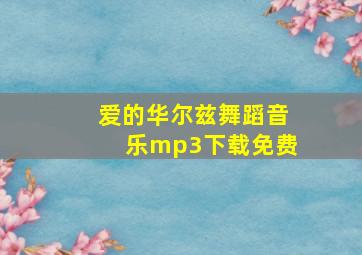 爱的华尔兹舞蹈音乐mp3下载免费